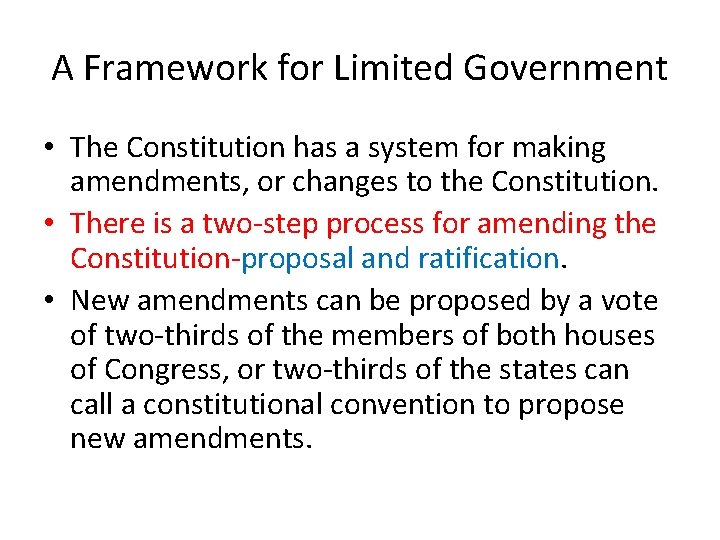 A Framework for Limited Government

• The Constitution has a system for making amendments, or changes to the Constitution.
• There is a two-step process for amending the Constitution-proposal and ratification.
• New amendments can be proposed by a vote of two-thirds of the members of both houses of Congress, or two-thirds of the states can call a constitutional convention to propose new amendments.